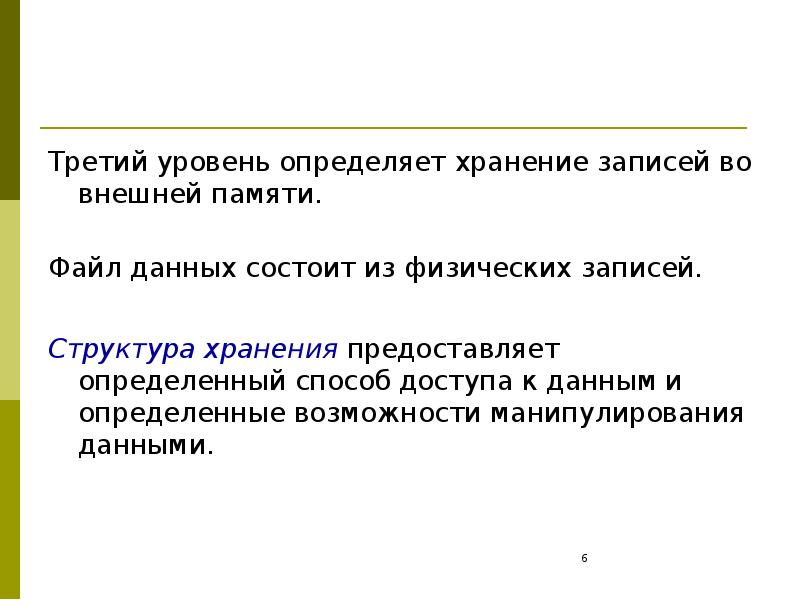 Третий уровень определяет хранение записей во внешней памяти.

Файл данных состоит из физических записей.

Структура хранения предоставляет определенный способ доступа к данным и определенные возможности манипулирования данными.

6